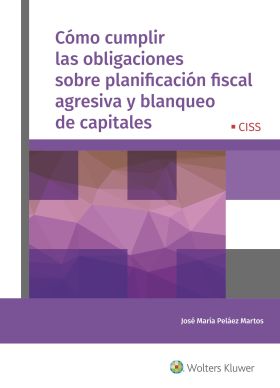 Cómo cumplir las obligaciones sobre planificación fiscal agresiva y blanqueo de capitales

CISS

José María Peláez Martos

Wolters Kluwer